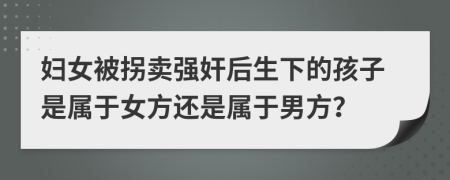 妇女被拐卖强奸后生下的孩子是属于女方还是属于男方?